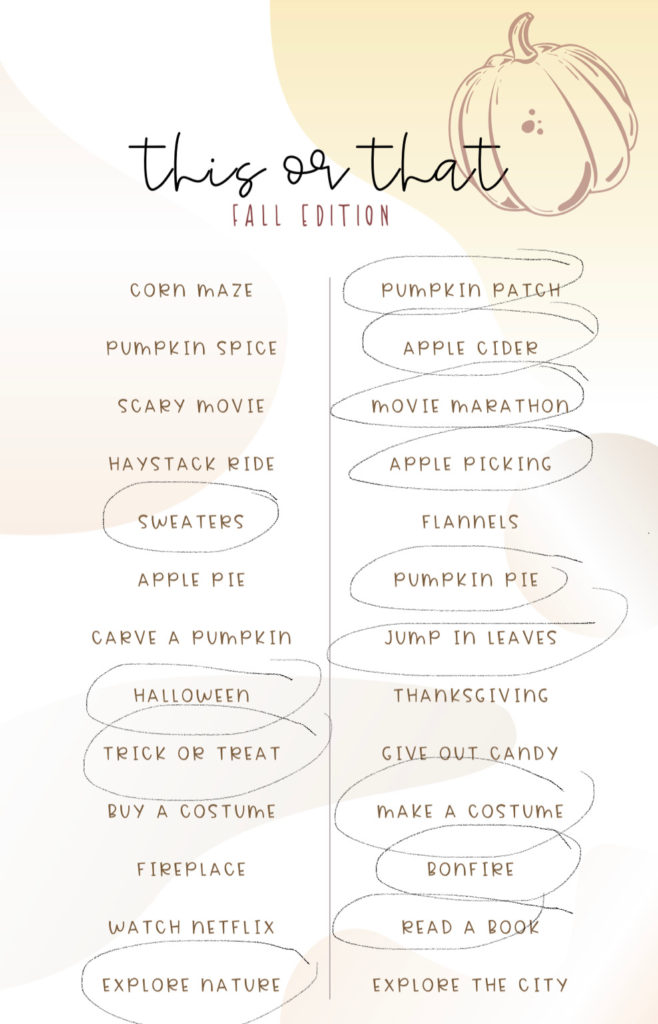 this or that
FALL EDITION

CORN MAZE
PUMPKIN SPICE
SCARY MOVIE
HAYSTACK RIDE
SWEATERS
APPLE PIE
CARVE A PUMPKIN
HALLOWEEN
TRICK OR TREAT
BUY A COSTUME
FIREPLACE
WATCH NETFLIX
EXPLORE NATURE

PUMPKIN PATCH
APPLE CIDER
MOVIE MARATHON
APPLE PICKING
FLANNELS
PUMPKIN PIE
JUMP IN LEAVES
THANKSGIVING
GIVE OUT CANDY
MAKE A COSTUME
BONFIRE
READ A BOOK
EXPLORE THE CITY